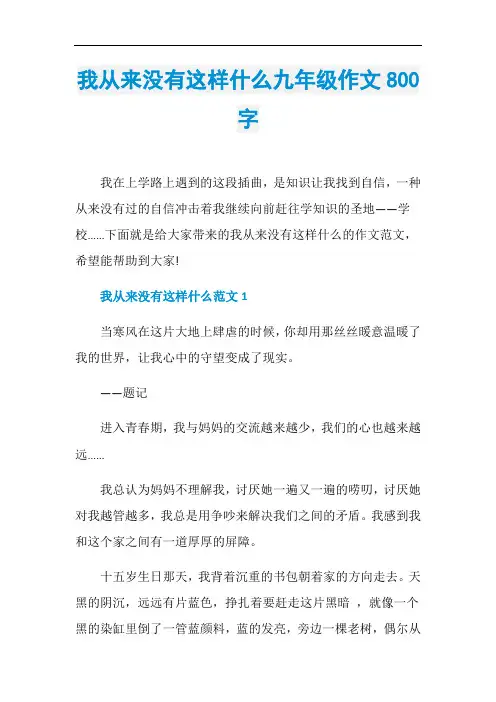 我从来没有这样什么九年级作文 800 字

我在上学路上遇到的这段插曲，是知识让我找到自信，一种从来没有过的自信冲击着我继续向前赶往学知识的圣地——学校……下面就是给大家带来的我从来没有这样什么的作文范文，希望能帮助到大家!

我从来没有这样什么范文 1

当寒风在这片大地上肆虐的时候，你却用那丝丝暖意温暖了我的世界，让我心中的守望变成了现实。

——题记

进入青春期，我与妈妈的交流越来越少，我们的心也越来越远……

我总认为妈妈不理解我，讨厌她一遍又一遍的唠叨，讨厌她对我越管越多，我总是用争吵来解决我们之间的矛盾。我感到我和这个家之间有一道厚厚的屏障。

十五岁生日那天，我背着沉重的书包朝着家的方向走去。天黑的阴沉，远远有片蓝色，挣扎着要赶走这片黑暗 ，就像一个黑的染缸里倒了一管蓝颜料，蓝的发亮，旁边一棵老树，偶尔从